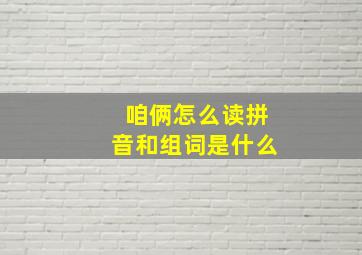 咱俩怎么读拼音和组词是什么